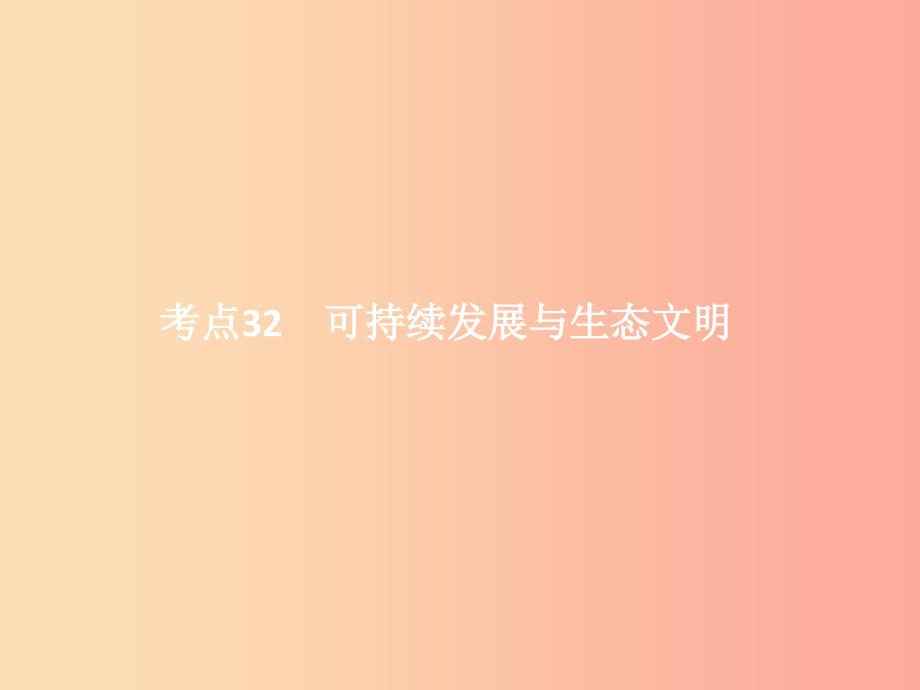 考点32　可持续发展与生态文明